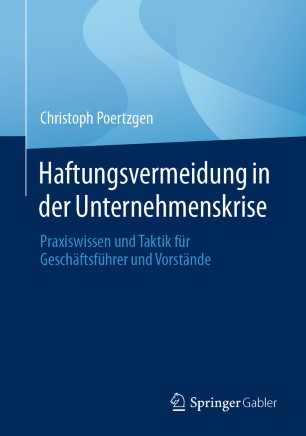 Christoph Poertzgen

Haftungsvermeidung in der Unternehmenskrise

Praxiswissen und Taktik für Geschäftsführer und Vorstände

Springer Gabler